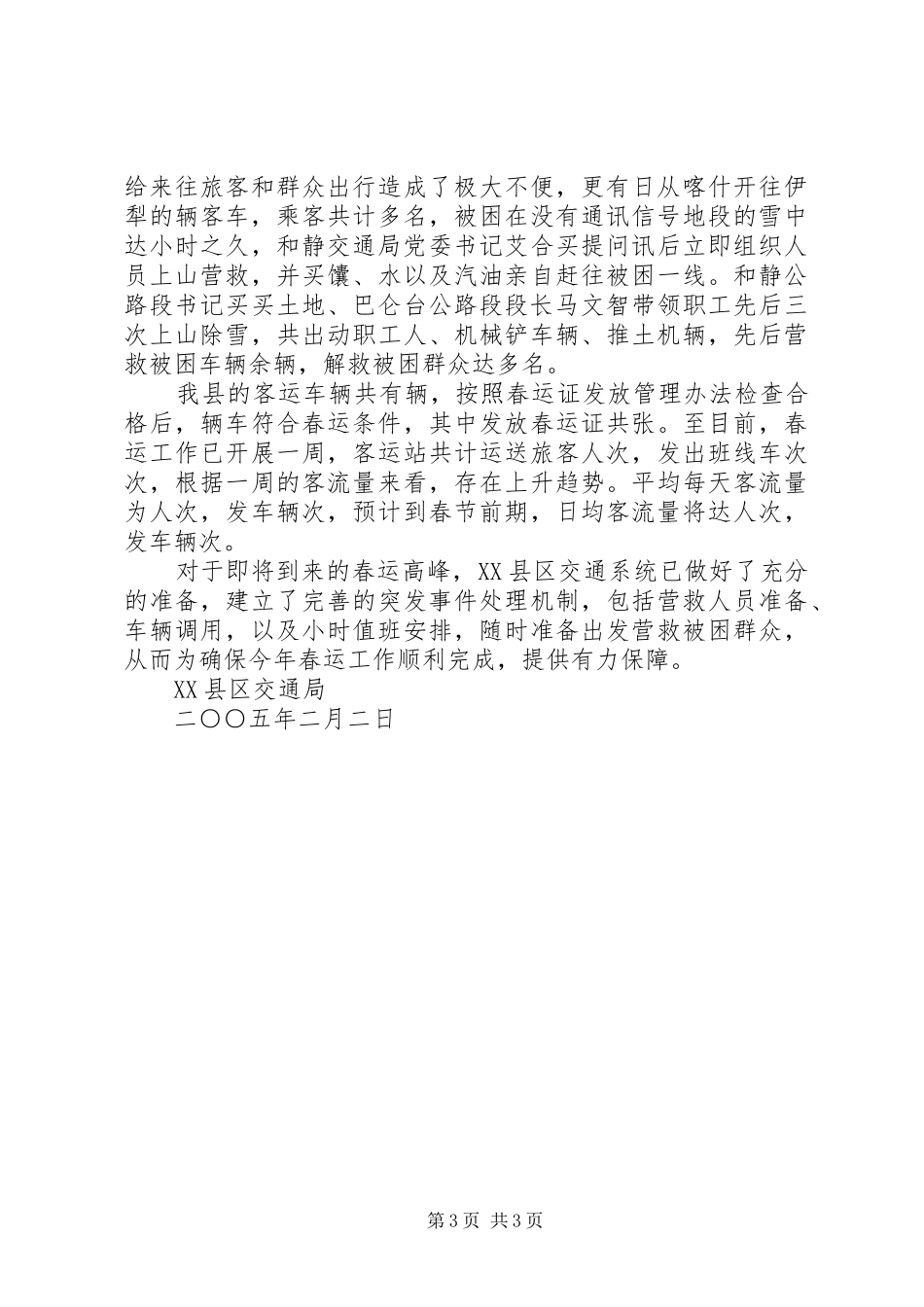 给来往旅客和群众出行造成了极大不便，更有日从喀什开往伊犁的辆客车，乘客共计多名，被困在没有通讯信号地段的雪中达小时之久，和静交通局党委书记艾合买提问讯后立即组织人员上山营救，并买馕、水以及汽油亲自赶往被困一线。和静公路段书记买买土地、巴仑台公路段段长马文智带领职工先后三次上山除雪，共出动职工人、机械铲车辆、推土机辆，先后营救被困车辆余辆，解救被困群众达多名。

我县的客运车辆共有辆，按照春运证发放管理办法检查合格后，辆车符合春运条件，其中发放春运证共张。至目前，春运工作已开展一周，客运站共计运送旅客人次，发出班线车次次，根据一周的客流量来看，存在上升趋势。平均每天客流量为人次，发车辆次，预计到春节前期，日均客流量将达人次，发车辆次。

对于即将到来的春运高峰，XX县区交通系统已做好了充分的准备，建立了完善的突发事件处理机制，包括营救人员准备、车辆调用，以及小时值班安排，随时准备出发营救被困群众，从而为确保今年春运工作顺利完成，提供有力保障。

XX县区交通局

二〇〇五年二月二日

第3页 共3页